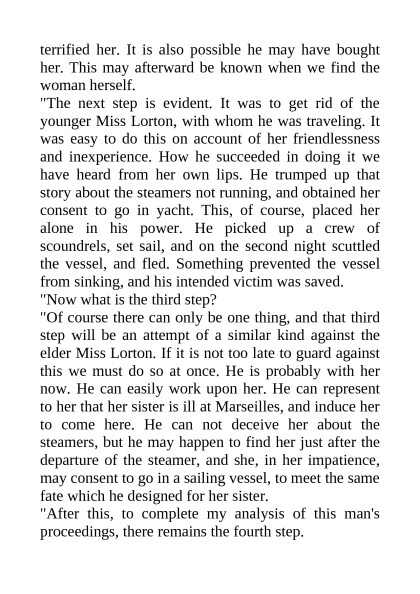 terrified her. It is also possible he may have bought her. This may afterward be known when we find the woman herself.

"The next step is evident. It was to get rid of the younger Miss Lorton, with whom he was traveling. It was easy to do this on account of her friendlessness and inexperience. How he succeeded in doing it we have heard from her own lips. He trumped up that story about the steamers not running, and obtained her consent to go in yacht. This, of course, placed her alone in his power. He picked up a crew of scoundrels, set sail, and on the second night scuttled the vessel, and fled. Something prevented the vessel from sinking, and his intended victim was saved.

"Now what is the third step?

"Of course there can only be one thing, and that third step will be an attempt of a similar kind against the elder Miss Lorton. If it is not too late to guard against this we must do so at once. He is probably with her now. He can easily work upon her. He can represent to her that her sister is ill at Marseilles, and induce her to come here. He can not deceive her about the steamers, but he may happen to find her just after the departure of the steamer, and she, in her impatience, may consent to go in a sailing vessel, to meet the same fate which he designed for her sister.

"After this, to complete my analysis of this man's proceedings, there remains the fourth step.